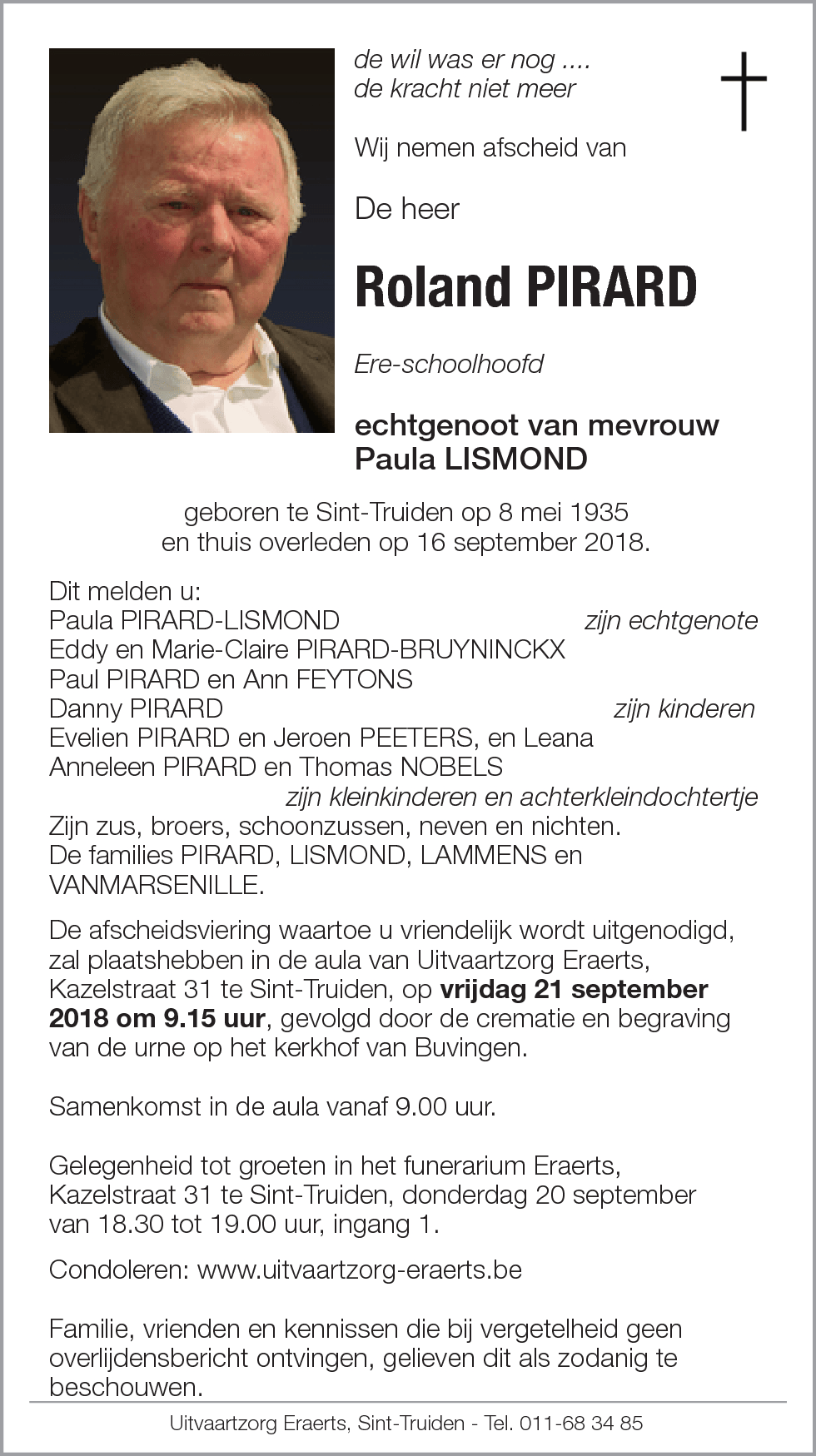 de wil was er nog ....
de kracht niet meer

Wij nemen afscheid van

De heer

Roland PIRARD

Ere-schoolhoofd

echtgenoot van mevrouw
Paula LISMOND

geboren te Sint-Truiden op 8 mei 1935
en thuis overleden op 16 september 2018.

Dit melden u:
Paula PIRARD-LISMOND zijn echtgenote
Eddy en Marie-Claire PIRARD-BRUYNINCKX
Paul PIRARD en Ann FEYTONS
Danny PIRARD zijn kinderen
Evelien PIRARD en Jeroen PEETERS, en Leana
Anneleen PIRARD en Thomas NOBELS
zijn kleinkinderen en achterkleindochtertje
Zijn zus, broers, schoonzussen, neven en nichten.
De families PIRARD, LISMOND, LAMMENS en VANMARSENILLE.

De afscheidsviering waartoe u vriendelijk wordt uitgenodigd, zal plaatshebben in de aula van Uitvaartzorg Eraerts, Kazelstraat 31 te Sint-Truiden, op vrijdag 21 september 2018 om 9.15 uur, gevolgd door de crematie en begraving van de urne op het kerkhof van Buvingen.

Samenkomst in de aula vanaf 9.00 uur.

Gelegenheid tot groeten in het funerarium Eraerts, Kazelstraat 31 te Sint-Truiden, donderdag 20 september van 18.30 tot 19.00 uur, ingang 1.

Condoleren: www.uitvaartzorg-eraerts.be

Familie, vrienden en kennissen die bij vergetelheid geen overlijdensbericht ontvingen, gelieven dit als zodanig te beschouwen.

Uitvaartzorg Eraerts, Sint-Truiden - Tel. 011-68 34 85